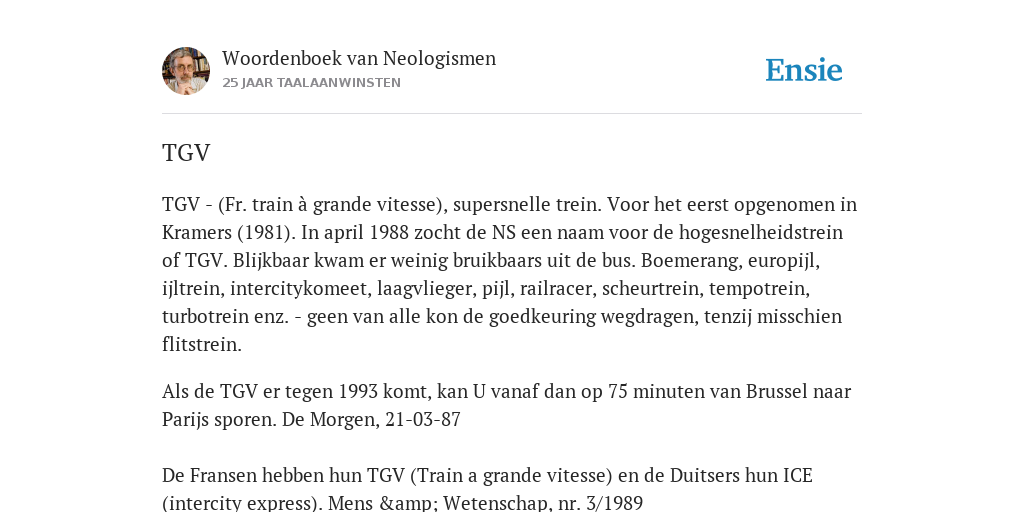 Woordenboek van Neologismen
25 JAAR TAALAANWINSTEN

Ensie

TGV

TGV - (Fr. train à grande vitesse), supersnelle trein. Voor het eerst opgenomen in Kramers (1981). In april 1988 zocht de NS een naam voor de hogesnelheidstrein of TGV. Blijkbaar kwam er weinig bruikbaars uit de bus. Boemerang, europijl, ijltrein, intercitykomeet, laagvlieger, pijl, railracer, scheurtrein, tempotrein, turbotrein enz. - geen van alle kon de goedkeuring wegdragen, tenzij misschien flitstrein.

Als de TGV er tegen 1993 komt, kan U vanaf dan op 75 minuten van Brussel naar Parijs sporen. De Morgen, 21-03-87

De Fransen hebben hun TGV (Train a grande vitesse) en de Duitsers hun ICE (intercity express). Mens &amp; Wetenschap, nr. 3/1989